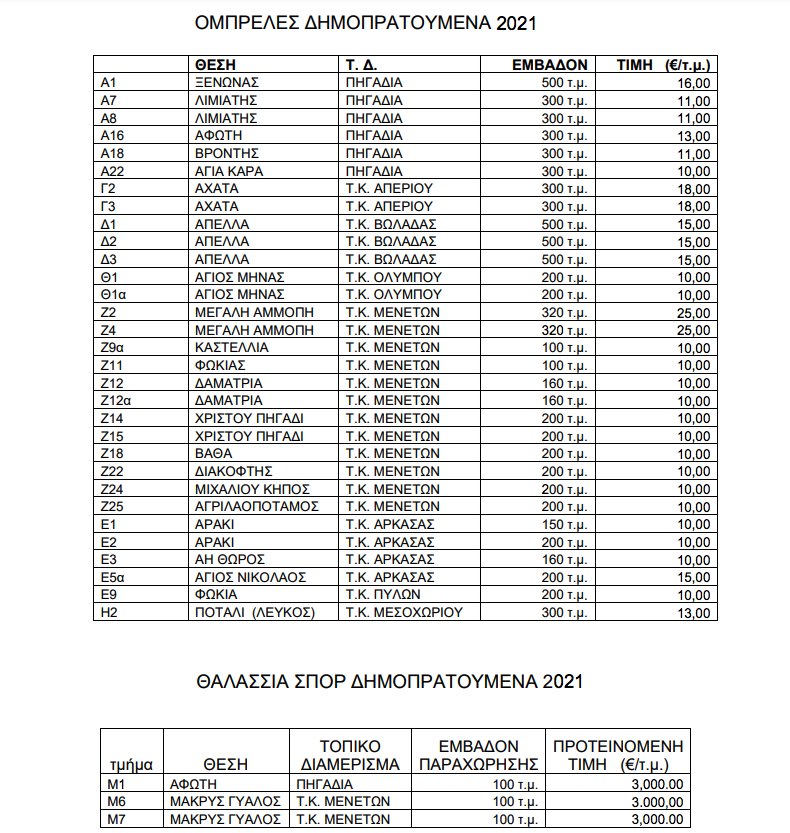 ΟΜΠΡΕΛΕΣ ΔΗΜΟΠΡΑΤΟΥΜΕΝΑ 2021

| | ΘΕΣΗ | Τ. Δ. | ΕΜΒΑΔΟΝ | ΤΙΜΗ (€/τ.μ.) |
|---|---|---|---|---|
| Α1 | ΞΕΝΩΝΑΣ | ΠΗΓΑΔΙΑ | 500 τ.μ. | 16,00 |
| Α7 | ΛΙΜΙΑΤΗΣ | ΠΗΓΑΔΙΑ | 300 τ.μ. | 11,00 |
| Α8 | ΛΙΜΙΑΤΗΣ | ΠΗΓΑΔΙΑ | 300 τ.μ. | 11,00 |
| Α16 | ΑΦΩΤΗ | ΠΗΓΑΔΙΑ | 300 τ.μ. | 13,00 |
| Α18 | ΒΡΟΝΤΗΣ | ΠΗΓΑΔΙΑ | 300 τ.μ. | 11,00 |
| Α22 | ΑΓΙΑ ΚΑΡΑ | ΠΗΓΑΔΙΑ | 300 τ.μ. | 10,00 |
| Γ2 | ΑΧΑΤΑ | Τ.Κ. ΑΠΕΡΙΟΥ | 300 τ.μ. | 18,00 |
| Γ3 | ΑΧΑΤΑ | Τ.Κ. ΑΠΕΡΙΟΥ | 300 τ.μ. | 18,00 |
| Δ1 | ΑΠΕΛΛΑ | Τ.Κ. ΒΩΛΑΔΑΣ | 500 τ.μ. | 15,00 |
| Δ2 | ΑΠΕΛΛΑ | Τ.Κ. ΒΩΛΑΔΑΣ | 500 τ.μ. | 15,00 |
| Δ3 | ΑΠΕΛΛΑ | Τ.Κ. ΒΩΛΑΔΑΣ | 500 τ.μ. | 15,00 |
| Θ1 | ΑΓΙΟΣ ΜΗΝΑΣ | Τ.Κ. ΟΛΥΜΠΟΥ | 200 τ.μ. | 10,00 |
| Θ1α | ΑΓΙΟΣ ΜΗΝΑΣ | Τ.Κ. ΟΛΥΜΠΟΥ | 200 τ.μ. | 10,00 |
| Ζ2 | ΜΕΓΑΛΗ ΑΜΜΟΠΗ | Τ.Κ. ΜΕΝΕΤΩΝ | 320 τ.μ. | 25,00 |
| Ζ4 | ΜΕΓΑΛΗ ΑΜΜΟΠΗ | Τ.Κ. ΜΕΝΕΤΩΝ | 320 τ.μ. | 25,00 |
| Ζ9α | ΚΑΣΤΕΛΛΙΑ | Τ.Κ. ΜΕΝΕΤΩΝ | 100 τ.μ. | 10,00 |
| Ζ11 | ΦΩΚΙΑΣ | Τ.Κ. ΜΕΝΕΤΩΝ | 100 τ.μ. | 10,00 |
| Ζ12 | ΔΑΜΑΤΡΙΑ | Τ.Κ. ΜΕΝΕΤΩΝ | 160 τ.μ. | 10,00 |
| Ζ12α | ΔΑΜΑΤΡΙΑ | Τ.Κ. ΜΕΝΕΤΩΝ | 160 τ.μ. | 10,00 |
| Ζ14 | ΧΡΙΣΤΟΥ ΠΗΓΑΔΙ | Τ.Κ. ΜΕΝΕΤΩΝ | 200 τ.μ. | 10,00 |
| Ζ15 | ΧΡΙΣΤΟΥ ΠΗΓΑΔΙ | Τ.Κ. ΜΕΝΕΤΩΝ | 200 τ.μ. | 10,00 |
| Ζ18 | ΒΑΘΑ | Τ.Κ. ΜΕΝΕΤΩΝ | 200 τ.μ. | 10,00 |
| Ζ22 | ΔΙΑΚΟΦΤΗΣ | Τ.Κ. ΜΕΝΕΤΩΝ | 200 τ.μ. | 10,00 |
| Ζ24 | ΜΙΧΑΛΙΟΥ ΚΗΠΟΣ | Τ.Κ. ΜΕΝΕΤΩΝ | 200 τ.μ. | 10,00 |
| Ζ25 | ΑΓΡΙΛΑΟΠΟΤΑΜΟΣ | Τ.Κ. ΜΕΝΕΤΩΝ | 200 τ.μ. | 10,00 |
| Ε1 | ΑΡΑΚΙ | Τ.Κ. ΑΡΚΑΣΑΣ | 150 τ.μ. | 10,00 |
| Ε2 | ΑΡΑΚΙ | Τ.Κ. ΑΡΚΑΣΑΣ | 200 τ.μ. | 10,00 |
| Ε3 | ΑΗ ΘΩΡΟΣ | Τ.Κ. ΑΡΚΑΣΑΣ | 160 τ.μ. | 10,00 |
| Ε5α | ΑΓΙΟΣ ΝΙΚΟΛΑΟΣ | Τ.Κ. ΑΡΚΑΣΑΣ | 200 τ.μ. | 15,00 |
| Ε9 | ΦΩΚΙΑ | Τ.Κ. ΠΥΛΩΝ | 200 τ.μ. | 10,00 |
| Η2 | ΠΟΤΑΛΙ (ΛΕΥΚΟΣ) | Τ.Κ. ΜΕΣΟΧΩΡΙΟΥ | 300 τ.μ. | 13,00 |

ΘΑΛΑΣΣΙΑ ΣΠΟΡ ΔΗΜΟΠΡΑΤΟΥΜΕΝΑ 2021

| τμήμα | ΘΕΣΗ | ΤΟΠΙΚΟ ΔΙΑΜΕΡΙΣΜΑ | ΕΜΒΑΔΟΝ ΠΑΡΑΧΩΡΗΣΗΣ | ΠΡΟΤΕΙΝΟΜΕΝΗ ΤΙΜΗ (€/τ.μ.) |
|---|---|---|---|---|
| Μ1 | ΑΦΩΤΗ | ΠΗΓΑΔΙΑ | 100 τ.μ. | 3,000.00 |
| Μ6 | ΜΑΚΡΥΣ ΓΥΑΛΟΣ | Τ.Κ. ΜΕΝΕΤΩΝ | 100 τ.μ. | 3,000.00 |
| Μ7 | ΜΑΚΡΥΣ ΓΥΑΛΟΣ | Τ.Κ. ΜΕΝΕΤΩΝ | 100 τ.μ. | 3,000.00 |